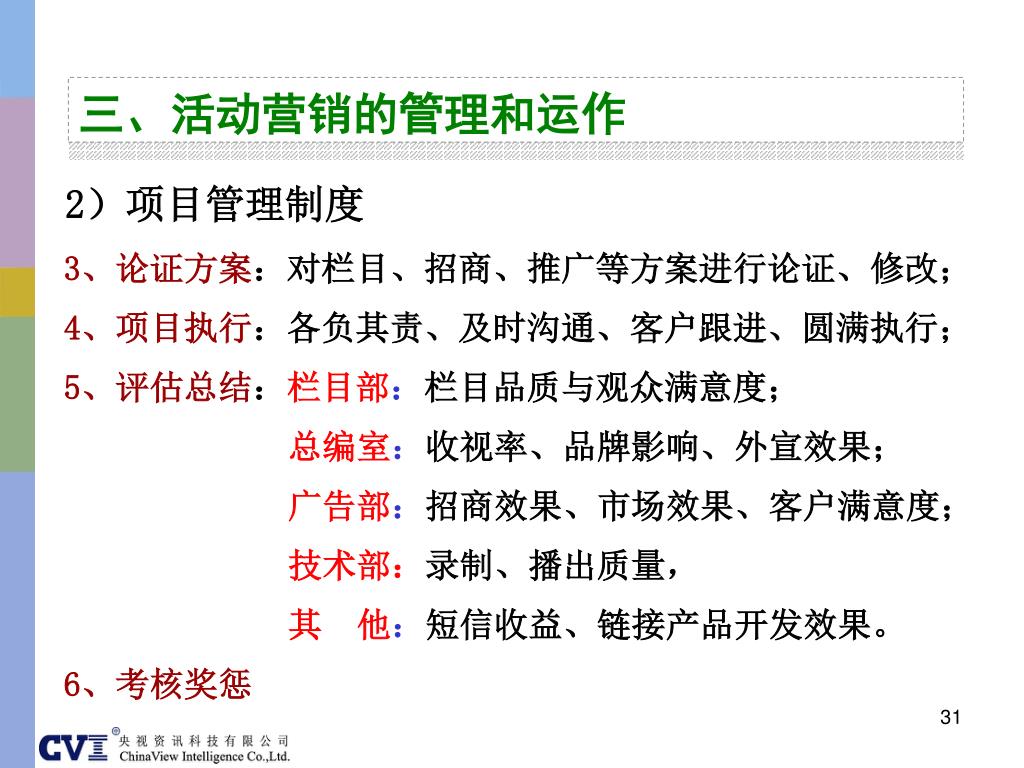 三、活动营销的管理和运作

2）项目管理制度

3、论证方案：对栏目、招商、推广等方案进行论证、修改；

4、项目执行：各负其责、及时沟通、客户跟进、圆满执行；

5、评估总结：栏目部：栏目品质与观众满意度；

总编室：收视率、品牌影响、外宣效果；

广告部：招商效果、市场效果、客户满意度；

技术部：录制、播出质量，

其　他：短信收益、链接产品开发效果。

6、考核奖惩

31

CVI®
央视资讯科技有限公司
ChinaView Intelligence Co.,Ltd.